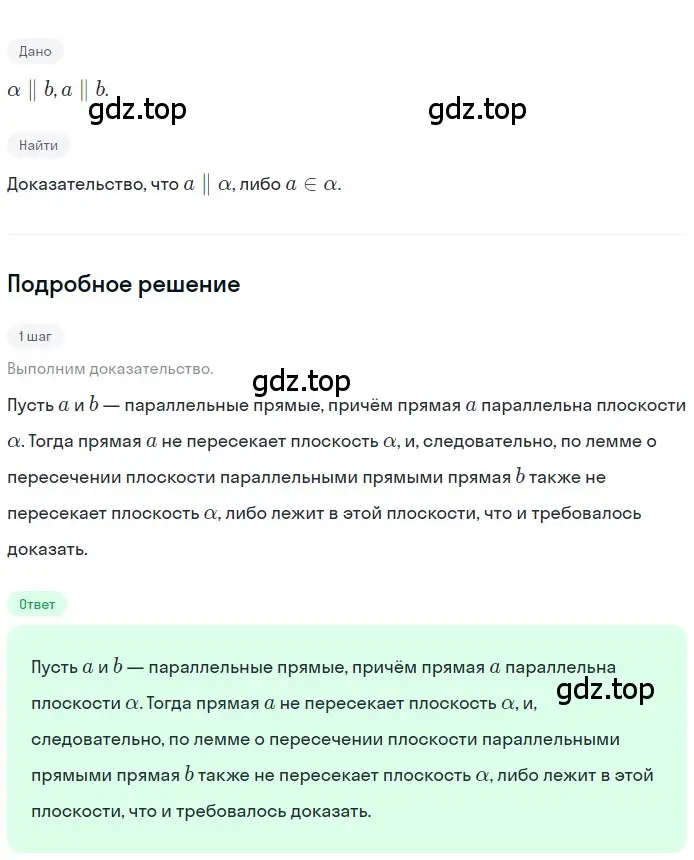 Дано

$\alpha \parallel b, a \parallel b.$

gdz.top gdz.top

Найти

Доказательство, что $a \parallel \alpha$, либо $a \in \alpha$.

Подробное решение

1 шаг

Выполним доказательство.

gdz.top

Пусть $a$ и $b$ — параллельные прямые, причём прямая $a$ параллельна плоскости $\alpha$. Тогда прямая $a$ не пересекает плоскость $\alpha$, и, следовательно, по лемме о пересечении плоскости параллельными прямыми прямая $b$ также не пересекает плоскость $\alpha$, либо лежит в этой плоскости, что и требовалось доказать.

Ответ

Пусть $a$ и $b$ — параллельные прямые, причём прямая $a$ параллельна плоскости $\alpha$. Тогда прямая $a$ не пересекает плоскость $\alpha$, и, следовательно, по лемме о пересечении плоскости параллельными прямыми прямая $b$ также не пересекает плоскость $\alpha$, либо лежит в этой плоскости, что и требовалось доказать.

gdz.top